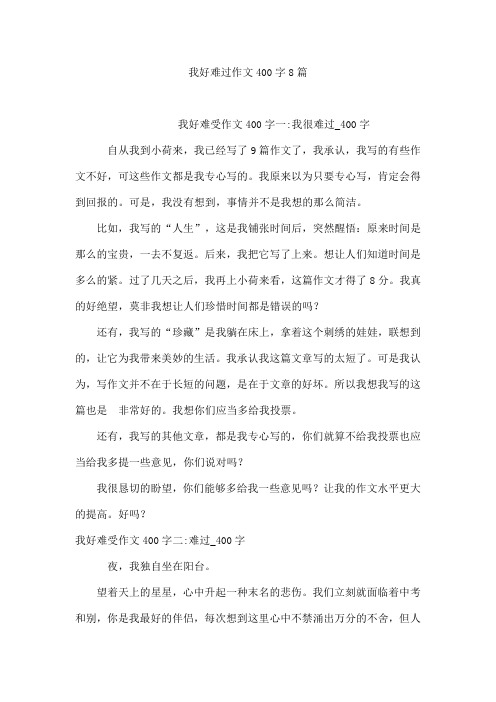 我好难过作文400字8篇

我好难受作文400字一:我很难过_400字

自从我到小荷来，我已经写了9篇作文了，我承认，我写的有些作文不好，可这些作文都是我专心写的。我原来以为只要专心写，肯定会得到回报的。可是，我没有想到，事情并不是我想的那么简洁。

比如，我写的“人生”，这是我铺张时间后，突然醒悟：原来时间是那么的宝贵，一去不复返。后来，我把它写了上来。想让人们知道时间是多么的紧。过了几天之后，我再上小荷来看，这篇作文才得了8分。我真的好绝望，莫非我想让人们珍惜时间都是错误的吗？

还有，我写的“珍藏”是我躺在床上，拿着这个刺绣的娃娃，联想到的，让它为我带来美妙的生活。我承认我这篇文章写的太短了。可是我认为，写作文并不在于长短的问题，是在于文章的好坏。所以我想我写的这篇也是 非常好的。我想你们应当多给我投票。

还有，我写的其他文章，都是我专心写的，你们就算不给我投票也应当给我多提一些意见，你们说对吗？

我很恳切的盼望，你们能够多给我一些意见吗？让我的作文水平更大的提高。好吗？

我好难受作文400字二:难过_400字

夜，我独自坐在阳台。

望着天上的星星，心中升起一种末名的悲伤。我们立刻就面临着中考和别，你是我最好的伴侣，每次想到这里心中不禁涌出万分的不舍，但人